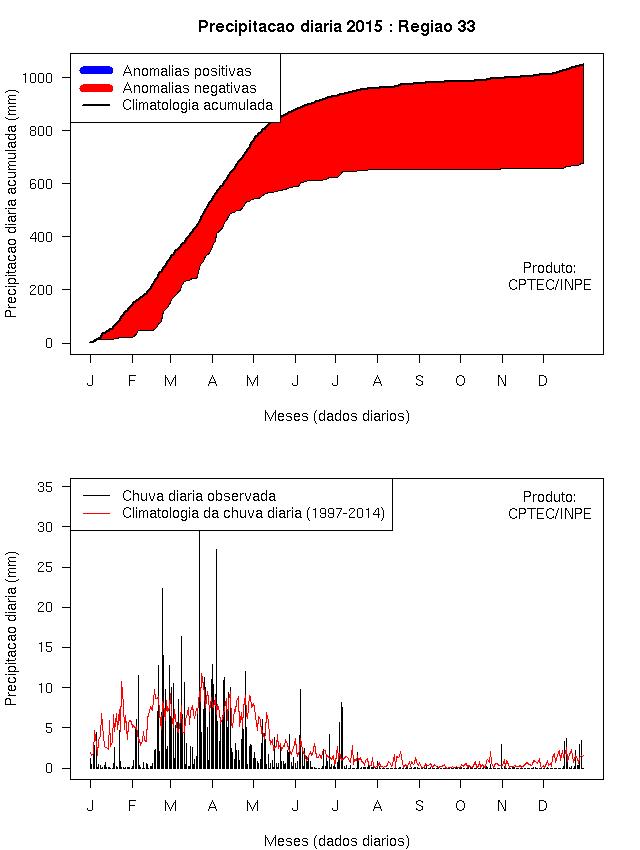 Precipitacao diaria 2015 : Regiao 33

Anomalias positivas
Anomalias negativas
Climatologia acumulada

Precipitacao diaria acumulada (mm)

1000
800
600
400
200
0

Produto:
CPTEC/INPE

J F M A M J J A S O N D

Meses (dados diarios)

Chuva diaria observada
Climatologia da chuva diaria (1997-2014)

Produto:
CPTEC/INPE

Precipitacao diaria (mm)

35
30
25
20
15
10
5
0

J F M A M J J A S O N D

Meses (dados diarios)